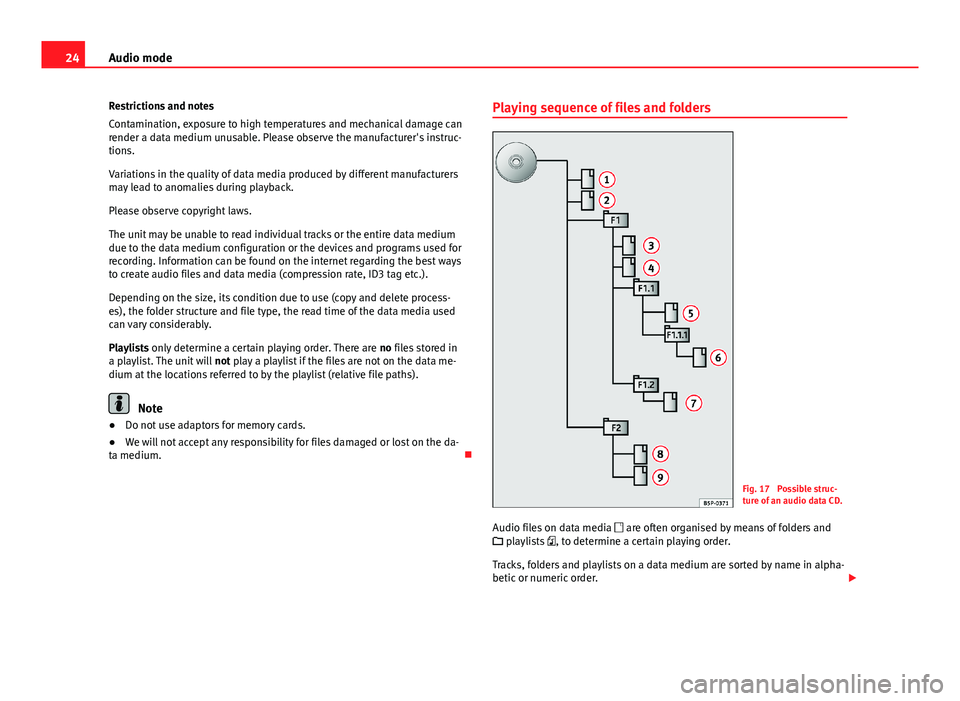 24 Audio mode

Restrictions and notes

Contamination, exposure to high temperatures and mechanical damage can render a data medium unusable. Please observe the manufacturer's instructions.

Variations in the quality of data media produced by different manufacturers may lead to anomalies during playback.

Please observe copyright laws.

The unit may be unable to read individual tracks or the entire data medium due to the data medium configuration or the devices and programs used for recording. Information can be found on the internet regarding the best ways to create audio files and data media (compression rate, ID3 tag etc.).

Depending on the size, its condition due to use (copy and delete processes), the folder structure and file type, the read time of the data media used can vary considerably.

Playlists only determine a certain playing order. There are no files stored in a playlist. The unit will not play a playlist if the files are not on the data medium at the locations referred to by the playlist (relative file paths).

Note

● Do not use adaptors for memory cards.

● We will not accept any responsibility for files damaged or lost on the data medium.

Playing sequence of files and folders

1
2
F1
3
4
F1.1
5
F1.1.1
6
F1.2
7
F2
8
9
B5P-0373

Fig. 17 Possible structure of an audio data CD.

Audio files on data media are often organised by means of folders and playlists, to determine a certain playing order.

Tracks, folders and playlists on a data medium are sorted by name in alphabetic or numeric order.

carmanualsonline.info